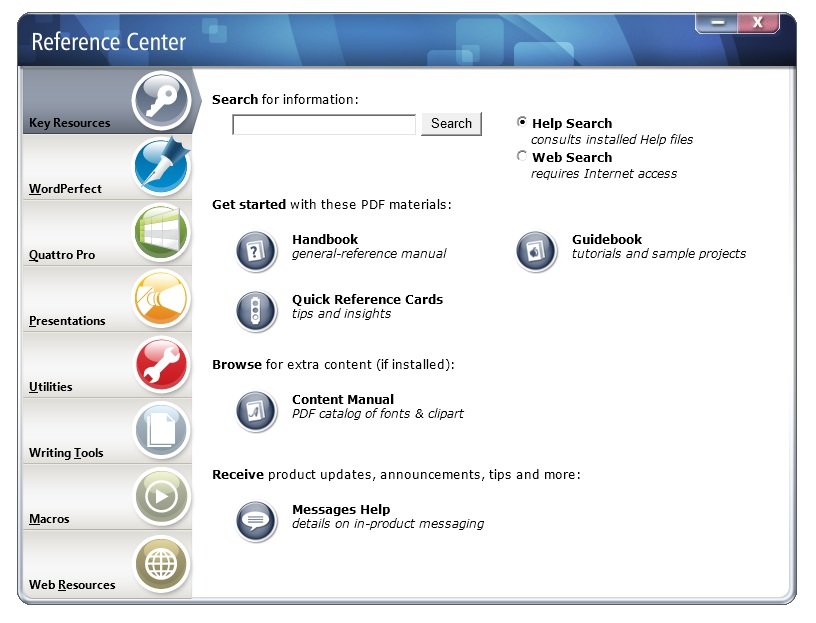 Reference Center

X

Key Resources

WordPerfect

Quattro Pro

Presentations

Utilities

Writing Tools

Macros

Web Resources

Search for information:

Search

Help Search
consults installed Help files

Web Search
requires Internet access

Get started with these PDF materials:

Handbook
general-reference manual

Guidebook
tutorials and sample projects

Quick Reference Cards
tips and insights

Browse for extra content (if installed):

Content Manual
PDF catalog of fonts & clipart

Receive product updates, announcements, tips and more:

Messages Help
details on in-product messaging